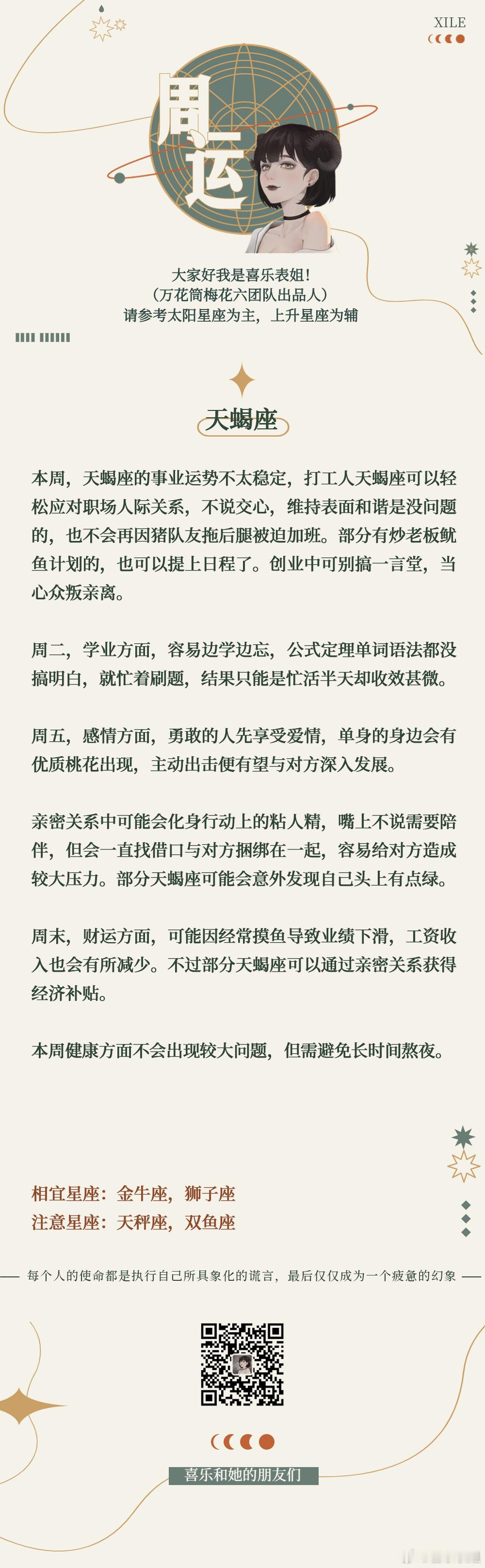 XILE

周运

大家好我是喜乐表姐!
(万花筒梅花六团队出品人)
请参考太阳星座为主，上升星座为辅

天蝎座

本周，天蝎座的事业运势不太稳定，打工人天蝎座可以轻松应对职场人际关系，不说交心，维持表面和谐是没问题的，也不会再因猪队友拖后腿被迫加班。部分有炒老板鱿鱼计划的，也可以提上日程了。创业中可别搞一言堂，当心众叛亲离。

周二，学业方面，容易边学边忘，公式定理单词语法都没搞明白，就忙着刷题，结果只能是忙活半天却收效甚微。

周五，感情方面，勇敢的人先享受爱情，单身的身边会有优质桃花出现，主动出击便有望与对方深入发展。

亲密关系中可能会化身行动上的粘人精，嘴上不说需要陪伴，但会一直找借口与对方捆绑在一起，容易给对方造成较大压力。部分天蝎座可能会意外发现自己头上有点绿。

周末，财运方面，可能因经常摸鱼导致业绩下滑，工资收入也会有所减少。不过部分天蝎座可以通过亲密关系获得经济补贴。

本周健康方面不会出现较大问题，但需避免长时间熬夜。

相宜星座：金牛座，狮子座
注意星座：天秤座，双鱼座

每个人的使命都是执行自己所具象化的谎言，最后仅仅成为一个疲惫的幻象

喜乐和她的朋友们